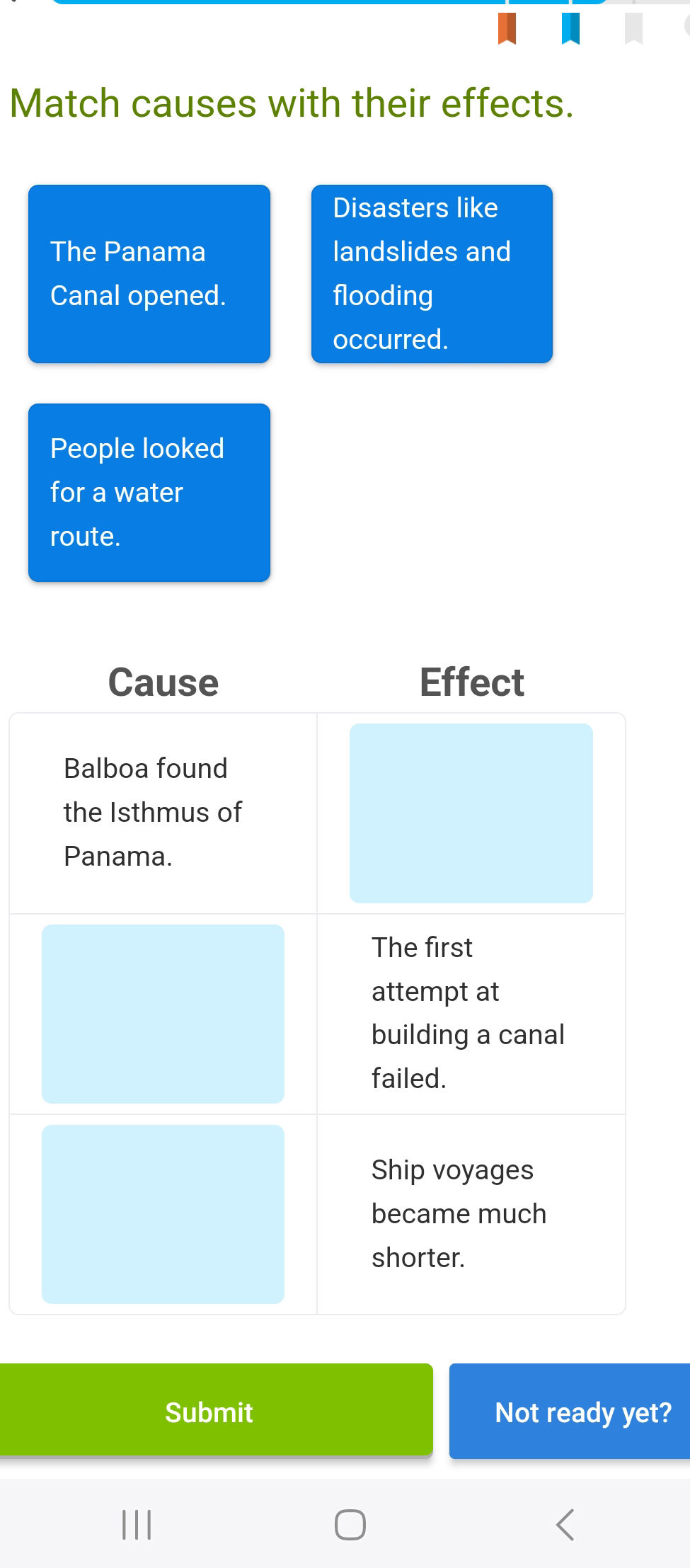 Match causes with their effects.

The Panama Canal opened.

Disasters like landslides and flooding occurred.

People looked for a water route.

| Cause | Effect |
|---|---|
| Balboa found the Isthmus of Panama. | |
| | The first attempt at building a canal failed. |
| | Ship voyages became much shorter. |

Submit

Not ready yet?